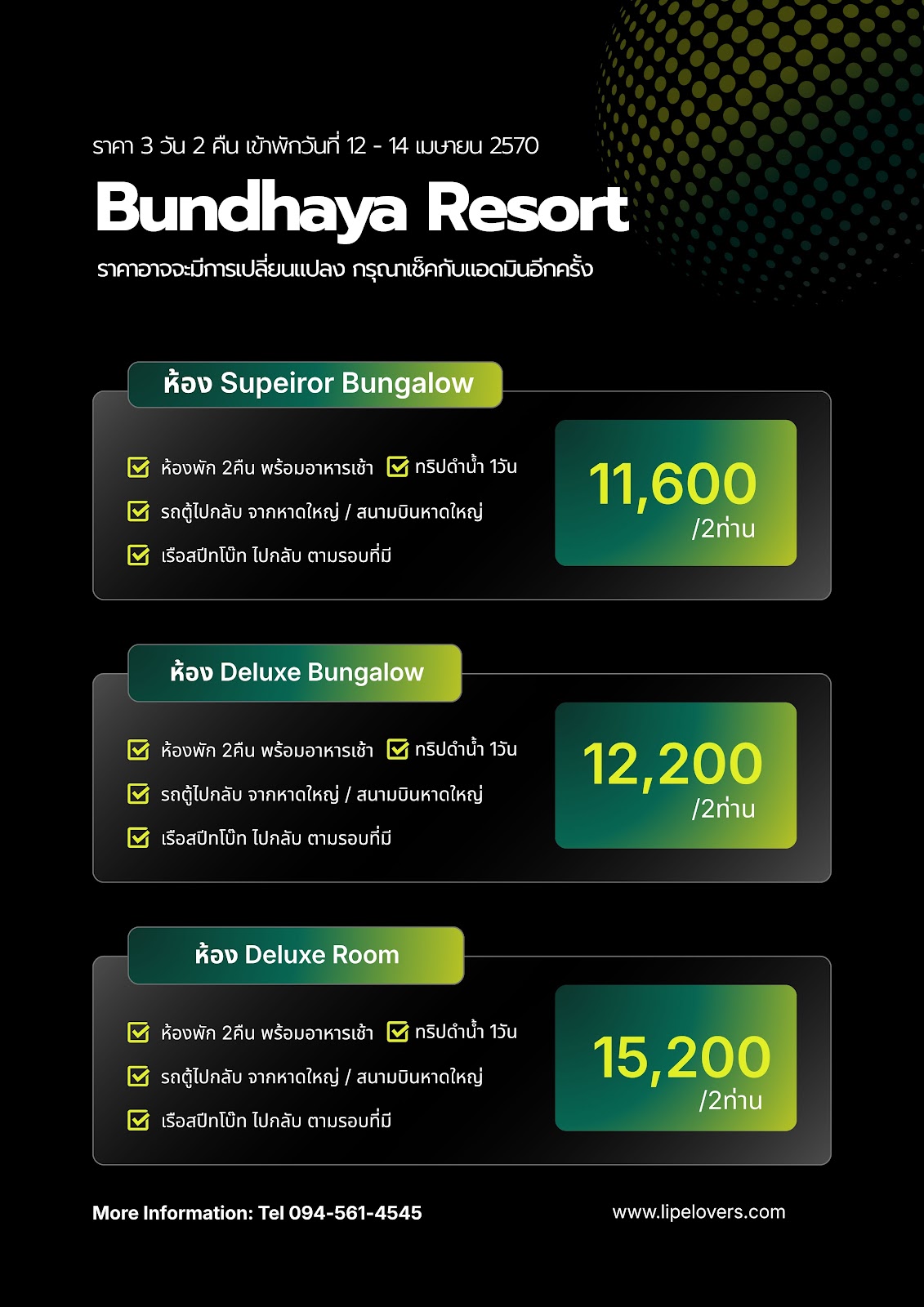 ราคา 3 วัน 2 คืน เข้าพักวันที่ 12 - 14 เมษายน 2570

Bundhaya Resort

ราคาอาจจะมีการเปลี่ยนแปลง กรุณาเช็คกับแอดมินอีกครั้ง

ห้อง Supeiror Bungalow

ห้องพัก 2คืน พร้อมอาหารเช้า
ทริปดำน้ำ 1วัน
รถตู้ไปกลับ จากหาดใหญ่ / สนามบินหาดใหญ่
เรือสปีทโบ๊ท ไปกลับ ตามรอบที่มี

11,600
/2ท่าน

ห้อง Deluxe Bungalow

ห้องพัก 2คืน พร้อมอาหารเช้า
ทริปดำน้ำ 1วัน
รถตู้ไปกลับ จากหาดใหญ่ / สนามบินหาดใหญ่
เรือสปีทโบ๊ท ไปกลับ ตามรอบที่มี

12,200
/2ท่าน

ห้อง Deluxe Room

ห้องพัก 2คืน พร้อมอาหารเช้า
ทริปดำน้ำ 1วัน
รถตู้ไปกลับ จากหาดใหญ่ / สนามบินหาดใหญ่
เรือสปีทโบ๊ท ไปกลับ ตามรอบที่มี

15,200
/2ท่าน

More Information: Tel 094-561-4545

www.lipelovers.com